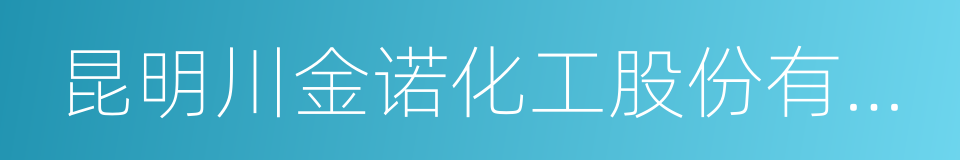 昆明川金诺化工股份有...